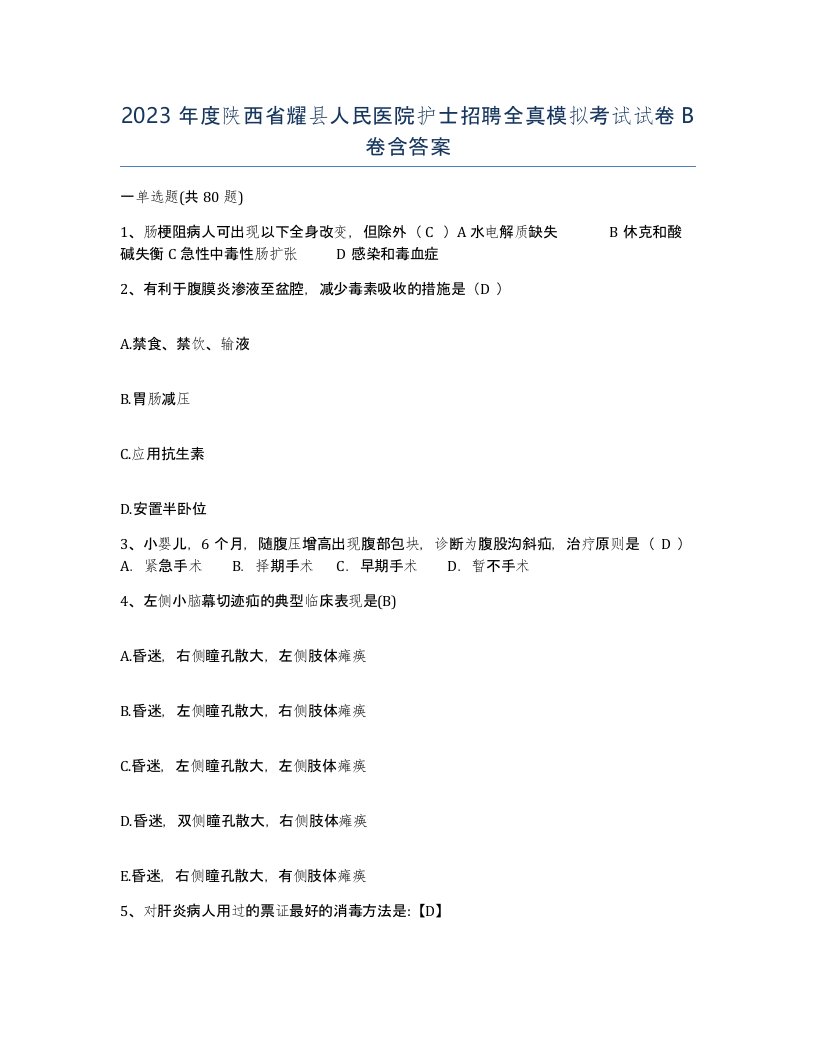 2023 年度陕西省耀县人民医院护士招聘全真模拟考试试卷 B 卷含答案

一单选题(共 80 题)

1、肠梗阻病人可出现以下全身改变，但除外（ C ）A 水电解质缺失　　B 休克和酸碱失衡 C 急性中毒性肠扩张　　D 感染和毒血症

2、有利于腹膜炎渗液至盆腔，减少毒素吸收的措施是（D ）

A.禁食、禁饮、输液

B.胃肠减压

C.应用抗生素

D.安置半卧位

3、小婴儿，6 个月，随腹压增高出现腹部包块，诊断为腹股沟斜疝，治疗原则是（ D ）
A. 紧急手术　　B. 择期手术　　C. 早期手术　　D. 暂不手术

4、左侧小脑幕切迹疝的典型临床表现是(B)

A.昏迷，右侧瞳孔散大，左侧肢体瘫痪

B.昏迷，左侧瞳孔散大，右侧肢体瘫痪

C.昏迷，左侧瞳孔散大，左侧肢体瘫痪

D.昏迷，双侧瞳孔散大，右侧肢体瘫痪

E.昏迷，右侧瞳孔散大，有侧肢体瘫痪

5、对肝炎病人用过的票证最好的消毒方法是:【D】